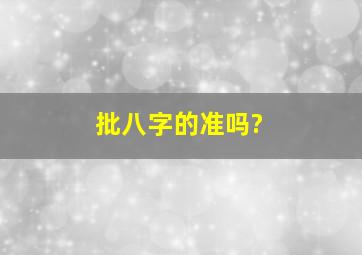 批八字的准吗?